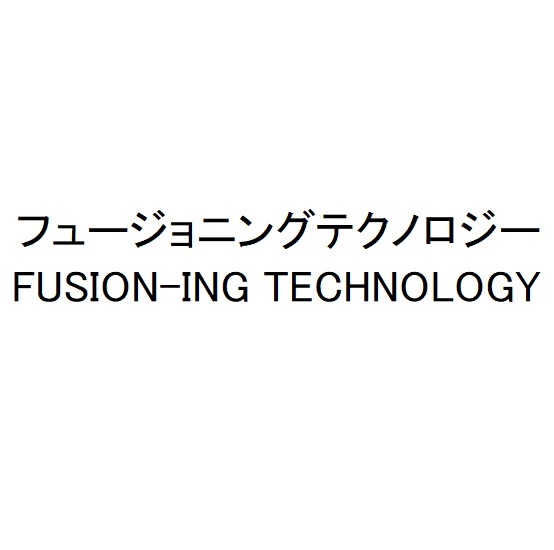 フュージョニングテクノロジー
FUSION-ING TECHNOLOGY